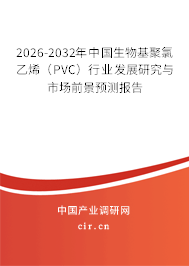 2026-2032年中国生物基聚氯乙烯（PVC）行业发展研究与市场前景预测报告

中国产业调研网

cir.cn